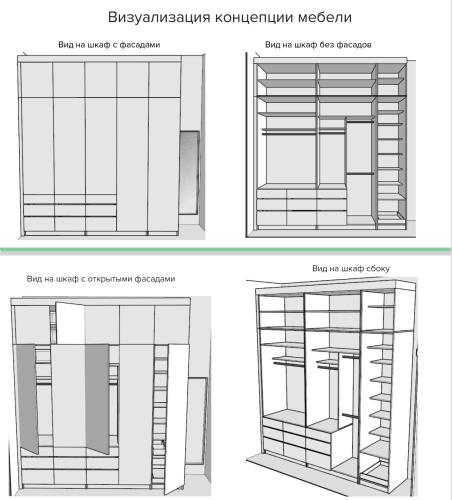 Визуализация концепции мебели

Вид на шкаф с фасадами

Вид на шкаф без фасадов

Вид на шкаф с открытыми фасадами

Вид на шкаф сбоку